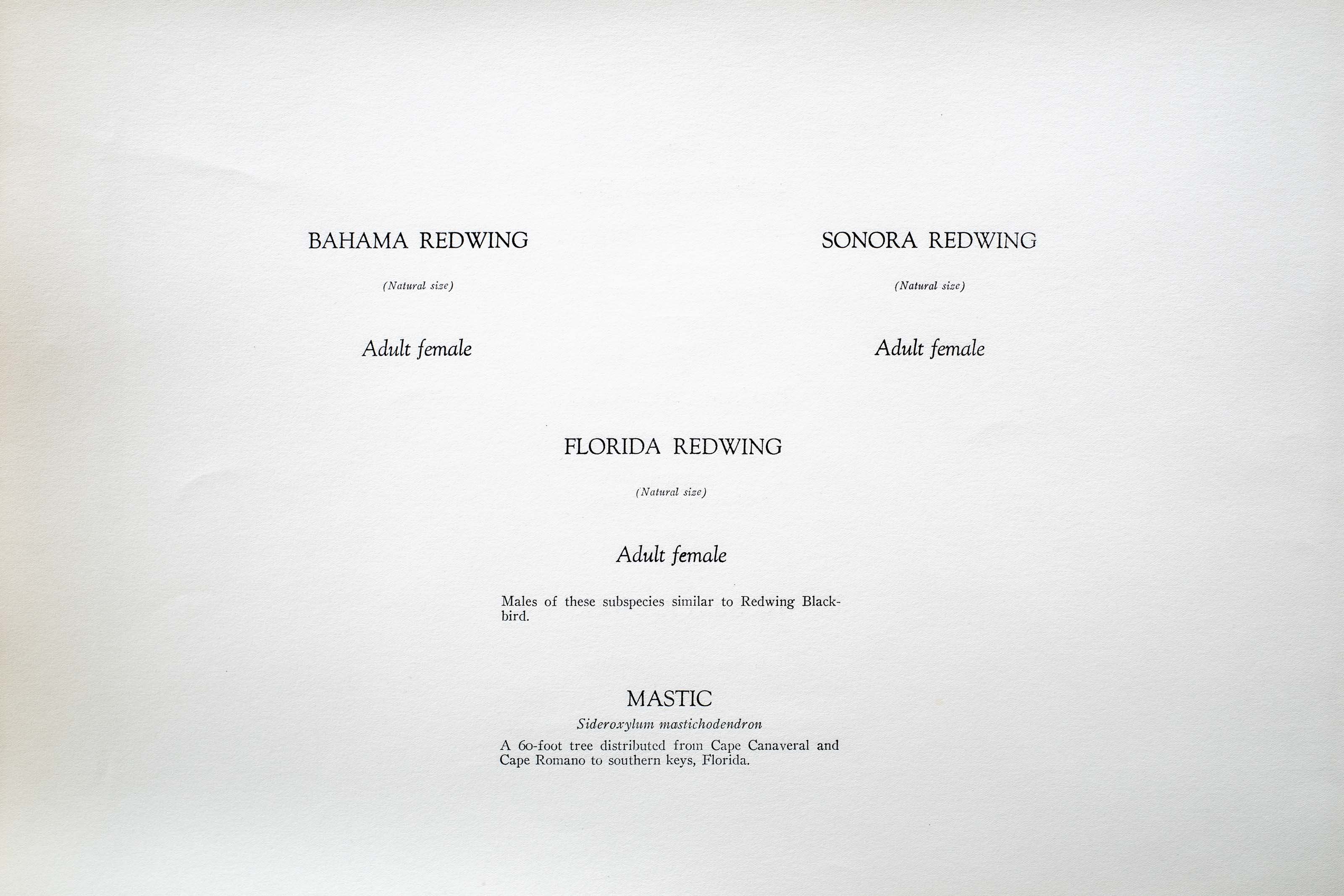 BAHAMA REDWING

(Natural size)

Adult female

SONORA REDWING

(Natural size)

Adult female

FLORIDA REDWING

(Natural size)

Adult female

Males of these subspecies similar to Redwing Blackbird.

MASTIC

Sideroxylum mastichodendron

A 60-foot tree distributed from Cape Canaveral and Cape Romano to southern keys, Florida.